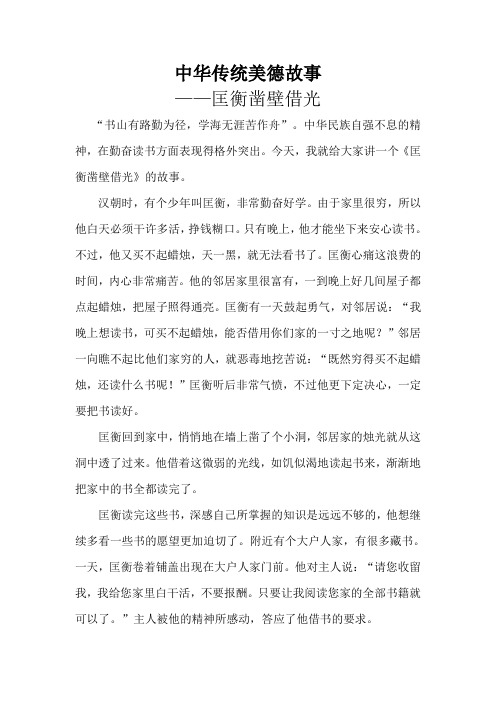 中华传统美德故事
——匡衡凿壁借光

“书山有路勤为径，学海无涯苦作舟”。中华民族自强不息的精神，在勤奋读书方面表现得格外突出。今天，我就给大家讲一个《匡衡凿壁借光》的故事。

汉朝时，有个少年叫匡衡，非常勤奋好学。由于家里很穷，所以他白天必须干许多活，挣钱糊口。只有晚上，他才能坐下来安心读书。不过，他又买不起蜡烛，天一黑，就无法看书了。匡衡心痛这浪费的时间，内心非常痛苦。他的邻居家里很富有，一到晚上好几间屋子都点起蜡烛，把屋子照得通亮。匡衡有一天鼓起勇气，对邻居说：“我晚上想读书，可买不起蜡烛，能否借用你们家的一寸之地呢？”邻居一向瞧不起比他们家穷的人，就恶毒地挖苦说：“既然穷得买不起蜡烛，还读什么书呢！”匡衡听后非常气愤，不过他更下定决心，一定要把书读好。

匡衡回到家中，悄悄地在墙上凿了个小洞，邻居家的烛光就从这洞中透了过来。他借着这微弱的光线，如饥似渴地读起书来，渐渐地把家中的书全都读完了。

匡衡读完这些书，深感自己所掌握的知识是远远不够的，他想继续多看一些书的愿望更加迫切了。附近有个大户人家，有很多藏书。一天，匡衡卷着铺盖出现在大户人家门前。他对主人说：“请您收留我，我给您家里白干活，不要报酬。只要让我阅读您家的全部书籍就可以了。”主人被他的精神所感动，答应了他借书的要求。